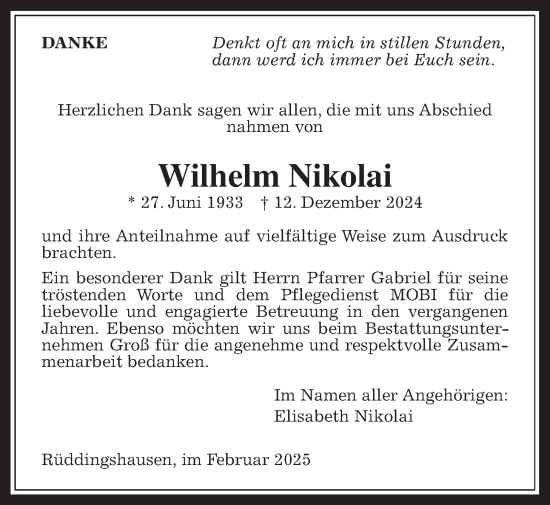 DANKE

Denkt oft an mich in stillen Stunden,
dann werd ich immer bei Euch sein.

Herzlichen Dank sagen wir allen, die mit uns Abschied nahmen von

Wilhelm Nikolai

* 27. Juni 1933 † 12. Dezember 2024

und ihre Anteilnahme auf vielfältige Weise zum Ausdruck brachten.

Ein besonderer Dank gilt Herrn Pfarrer Gabriel für seine tröstenden Worte und dem Pflegedienst MOBI für die liebevolle und engagierte Betreuung in den vergangenen Jahren. Ebenso möchten wir uns beim Bestattungsunternehmen Groß für die angenehme und respektvolle Zusammenarbeit bedanken.

Im Namen aller Angehörigen:
Elisabeth Nikolai

Rüddingshausen, im Februar 2025